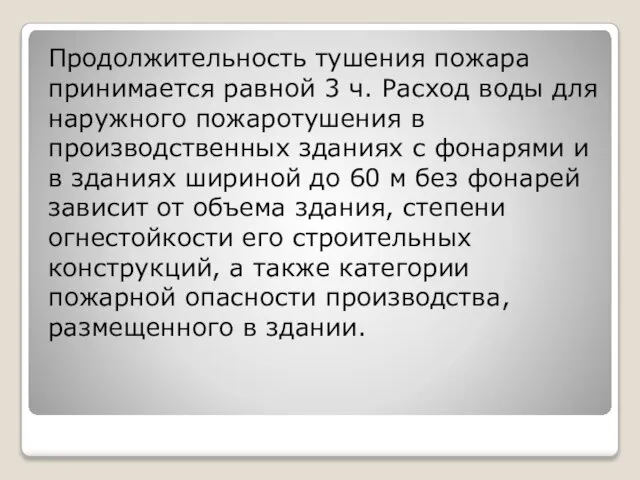 Продолжительность тушения пожара принимается равной 3 ч. Расход воды для наружного пожаротушения в производственных зданиях с фонарями и в зданиях шириной до 60 м без фонарей зависит от объема здания, степени огнестойкости его строительных конструкций, а также категории пожарной опасности производства, размещенного в здании.